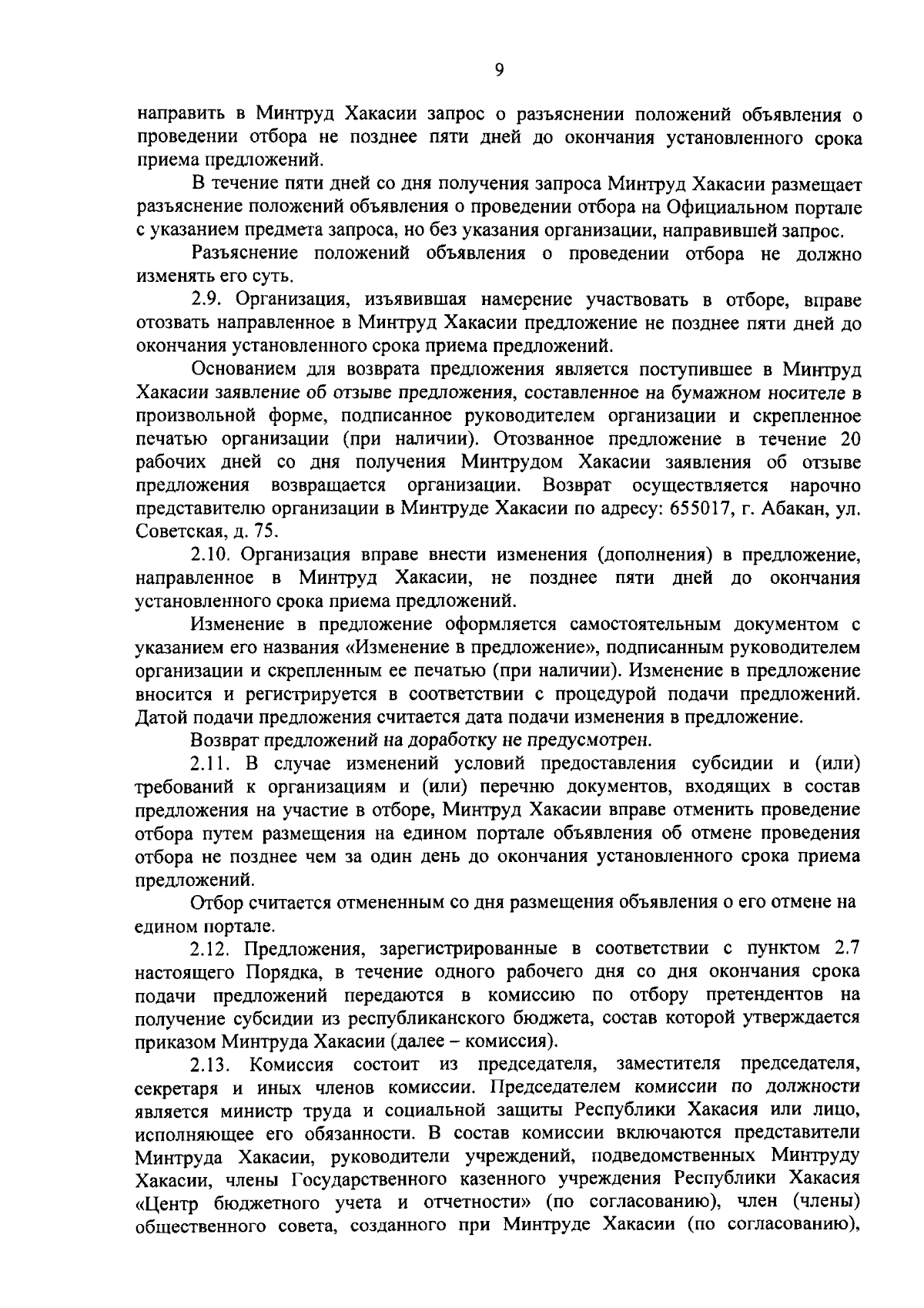 9

направить в Минтруд Хакасии запрос о разъяснении положений объявления о проведении отбора не позднее пяти дней до окончания установленного срока приема предложений.

В течение пяти дней со дня получения запроса Минтруд Хакасии размещает разъяснение положений объявления о проведении отбора на Официальном портале с указанием предмета запроса, но без указания организации, направившей запрос.

Разъяснение положений объявления о проведении отбора не должно изменять его суть.

2.9. Организация, изъявившая намерение участвовать в отборе, вправе отозвать направленное в Минтруд Хакасии предложение не позднее пяти дней до окончания установленного срока приема предложений.

Основанием для возврата предложения является поступившее в Минтруд Хакасии заявление об отзыве предложения, составленное на бумажном носителе в произвольной форме, подписанное руководителем организации и скрепленное печатью организации (при наличии). Отозванное предложение в течение 20 рабочих дней со дня получения Минтрудом Хакасии заявления об отзыве предложения возвращается организации. Возврат осуществляется нарочно представителю организации в Минтруде Хакасии по адресу: 655017, г. Абакан, ул. Советская, д. 75.

2.10. Организация вправе внести изменения (дополнения) в предложение, направленное в Минтруд Хакасии, не позднее пяти дней до окончания установленного срока приема предложений.

Изменение в предложение оформляется самостоятельным документом с указанием его названия «Изменение в предложение», подписанным руководителем организации и скрепленным ее печатью (при наличии). Изменение в предложение вносится и регистрируется в соответствии с процедурой подачи предложений. Датой подачи предложения считается дата подачи изменения в предложение.

Возврат предложений на доработку не предусмотрен.

2.11. В случае изменений условий предоставления субсидии и (или) требований к организациям и (или) перечню документов, входящих в состав предложения на участие в отборе, Минтруд Хакасии вправе отменить проведение отбора путем размещения на едином портале объявления об отмене проведения отбора не позднее чем за один день до окончания установленного срока приема предложений.

Отбор считается отмененным со дня размещения объявления о его отмене на едином портале.

2.12. Предложения, зарегистрированные в соответствии с пунктом 2.7 настоящего Порядка, в течение одного рабочего дня со дня окончания срока подачи предложений передаются в комиссию по отбору претендентов на получение субсидии из республиканского бюджета, состав которой утверждается приказом Минтруда Хакасии (далее – комиссия).

2.13. Комиссия состоит из председателя, заместителя председателя, секретаря и иных членов комиссии. Председателем комиссии по должности является министр труда и социальной защиты Республики Хакасия или лицо, исполняющее его обязанности. В состав комиссии включаются представители Минтруда Хакасии, руководители учреждений, подведомственных Минтруду Хакасии, члены Государственного казенного учреждения Республики Хакасия «Центр бюджетного учета и отчетности» (по согласованию), член (члены) общественного совета, созданного при Минтруде Хакасии (по согласованию),